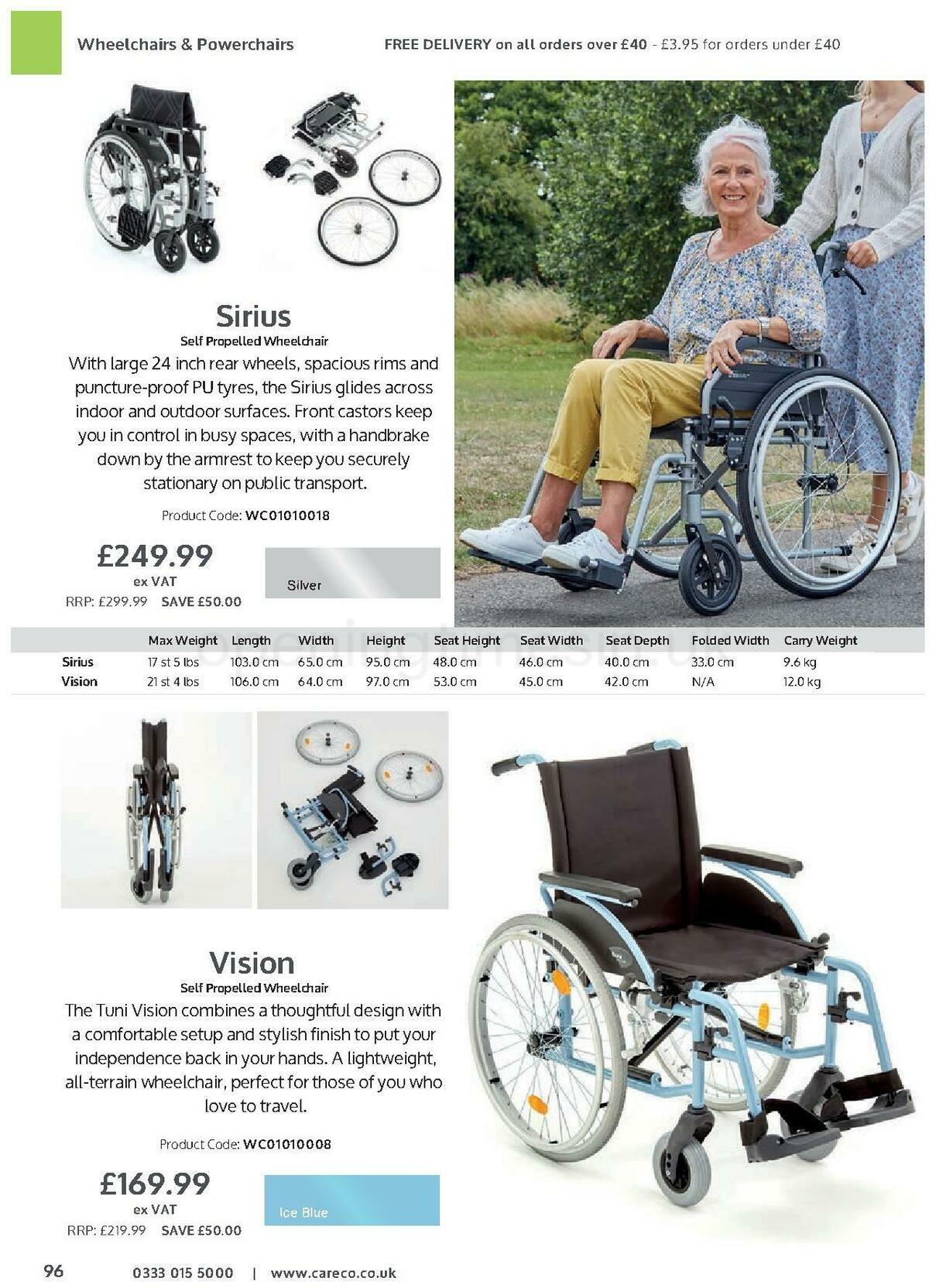 Wheelchairs & Powerchairs

FREE DELIVERY on all orders over £40 - £3.95 for orders under £40

Sirius

Self Propelled Wheelchair

With large 24 inch rear wheels, spacious rims and puncture-proof PU tyres, the Sirius glides across indoor and outdoor surfaces. Front castors keep you in control in busy spaces, with a handbrake down by the armrest to keep you securely stationary on public transport.

Product Code: WC01010018

£249.99
ex VAT

RRP: £299.99 SAVE £50.00

Silver

| | Max Weight | Length | Width | Height | Seat Height | Seat Width | Seat Depth | Folded Width | Carry Weight |
|---|---|---|---|---|---|---|---|---|---|
| Sirius | 17 st 5 lbs | 103.0 cm | 65.0 cm | 95.0 cm | 48.0 cm | 46.0 cm | 40.0 cm | 33.0 cm | 9.6 kg |
| Vision | 21 st 4 lbs | 106.0 cm | 64.0 cm | 97.0 cm | 53.0 cm | 45.0 cm | 42.0 cm | N/A | 12.0 kg |

Vision

Self Propelled Wheelchair

The Tuni Vision combines a thoughtful design with a comfortable setup and stylish finish to put your independence back in your hands. A lightweight, all-terrain wheelchair, perfect for those of you who love to travel.

Product Code: WC01010008

£169.99
ex VAT

RRP: £219.99 SAVE £50.00

Ice Blue

96 0333 015 5000 | www.careco.co.uk